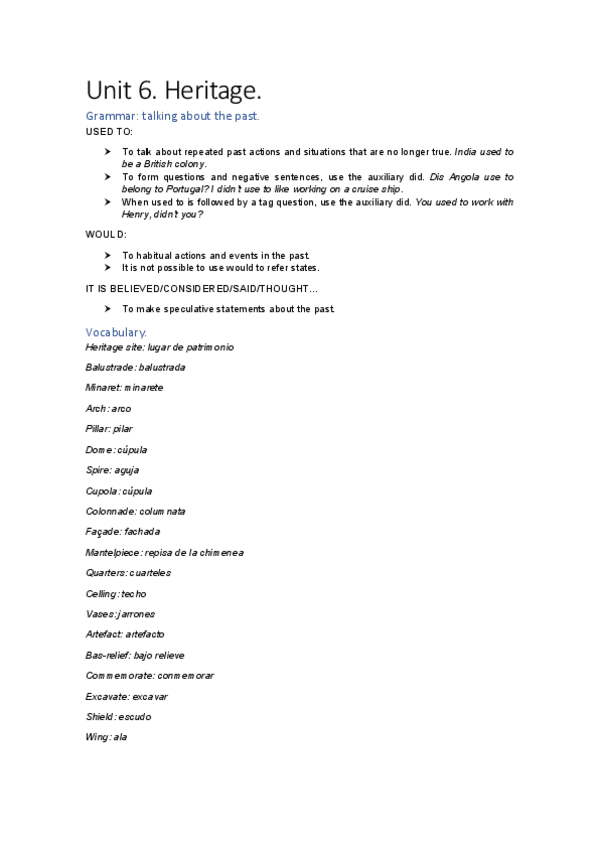 Unit 6. Heritage.

Grammar: talking about the past.

USED TO:

➤ To talk about repeated past actions and situations that are no longer true. India used to be a British colony.
➤ To form questions and negative sentences, use the auxiliary did. Dis Angola use to belong to Portugal? I didn't use to like working on a cruise ship.
➤ When used to is followed by a tag question, use the auxiliary did. You used to work with Henry, didn't you?

WOULD:

➤ To habitual actions and events in the past.
➤ It is not possible to use would to refer states.

IT IS BELIEVED/CONSIDERED/SAID/THOUGHT...

➤ To make speculative statements about the past.

Vocabulary.

Heritage site: lugar de patrimonio

Balustrade: balustrada

Minaret: minarete

Arch: arco

Pillar: pilar

Dome: cúpula

Spire: aguja

Cupola: cúpula

Colonnade: columnata

Façade: fachada

Mantelpiece: repisa de la chimenea

Quarters: cuarteles

Celling: techo

Vases: jarrones

Artefact: artefacto

Bas-relief: bajo relieve

Commemorate: conmemorar

Excavate: excavar

Shield: escudo

Wing: ala